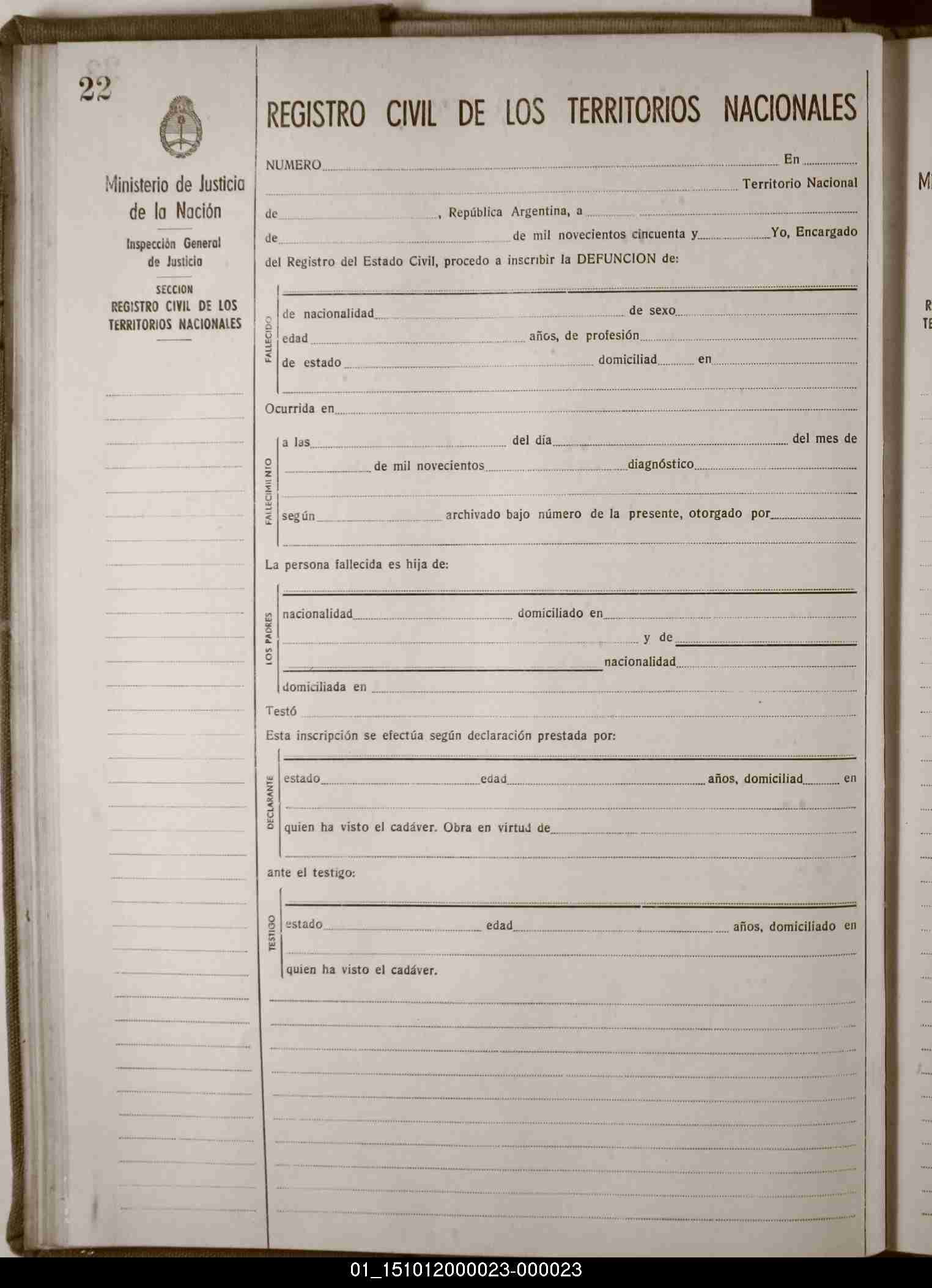 22

Ministerio de Justicia de la Nación

Inspección General de Justicia

SECCION
REGISTRO CIVIL DE LOS TERRITORIOS NACIONALES

REGISTRO CIVIL DE LOS TERRITORIOS NACIONALES

NUMERO En
Territorio Nacional
de , República Argentina, a
de de mil novecientos cincuenta y Yo, Encargado
del Registro del Estado Civil, procedo a inscribir la DEFUNCION de:

FALLECIDO
de nacionalidad de sexo
edad años, de profesión
de estado domiciliad en

Ocurrida en

FALLECIMIENTO
a las del día del mes de
de mil novecientos diagnóstico
según archivado bajo número de la presente, otorgado por

La persona fallecida es hija de:

LOS PADRES
nacionalidad domiciliado en
y de
nacionalidad
domiciliada en

Testó
Esta inscripción se efectúa según declaración prestada por:

DECLARANTE
estado edad años, domiciliad en
quien ha visto el cadáver. Obra en virtud de

ante el testigo:

TESTIGO
estado edad años, domiciliado en
quien ha visto el cadáver.

01_151012000023-000023